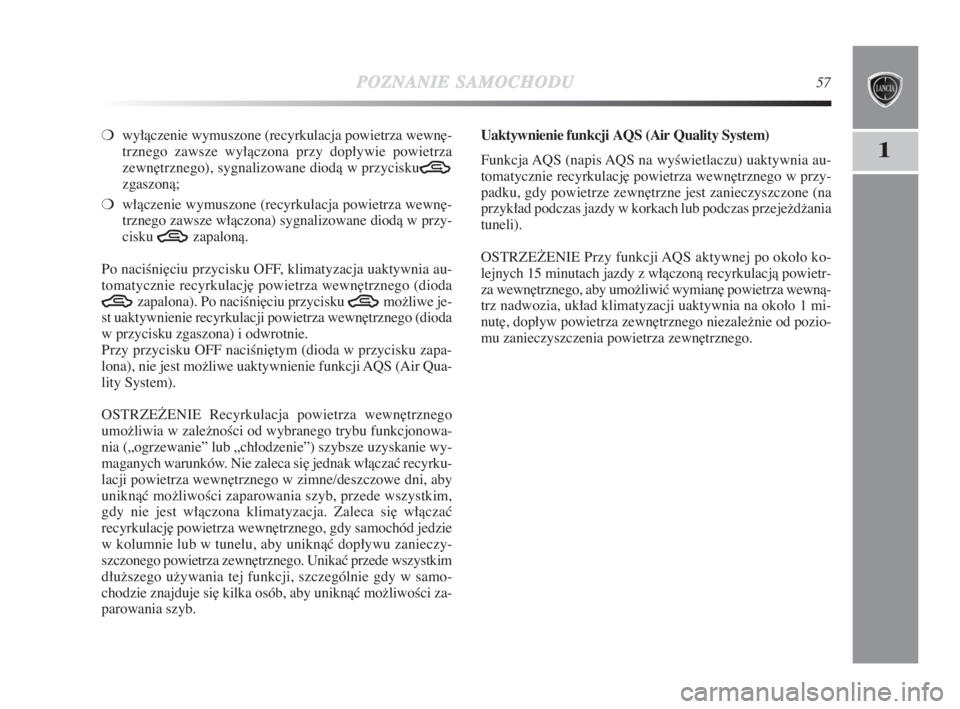 POZNANIE SAMOCHODU 57

LANCIA

1

❍ wyłączenie wymuszone (recyrkulacja powietrza wewnętrznego zawsze wyłączona przy dopływie powietrza zewnętrznego), sygnalizowane diodą w przycisku zgaszoną;

❍ włączenie wymuszone (recyrkulacja powietrza wewnętrznego zawsze włączona) sygnalizowane diodą w przycisku zapaloną.

Po naciśnięciu przycisku OFF, klimatyzacja uaktywnia automatycznie recyrkulację powietrza wewnętrznego (dioda zapalona). Po naciśnięciu przycisku możliwe jest uaktywnienie recyrkulacji powietrza wewnętrznego (dioda w przycisku zgaszona) i odwrotnie.
Przy przycisku OFF naciśniętym (dioda w przycisku zapalona), nie jest możliwe uaktywnienie funkcji AQS (Air Quality System).

OSTRZEŻENIE Recyrkulacja powietrza wewnętrznego umożliwia w zależności od wybranego trybu funkcjonowania („ogrzewanie” lub „chłodzenie”) szybsze uzyskanie wymaganych warunków. Nie zaleca się jednak włączać recyrkulacji powietrza wewnętrznego w zimne/deszczowe dni, aby uniknąć możliwości zaparowania szyb, przede wszystkim, gdy nie jest włączona klimatyzacja. Zaleca się włączać recyrkulację powietrza wewnętrznego, gdy samochód jedzie w kolumnie lub w tunelu, aby uniknąć dopływu zanieczyszczonego powietrza zewnętrznego. Unikać przede wszystkim dłuższego używania tej funkcji, szczególnie gdy w samochodzie znajduje się kilka osób, aby uniknąć możliwości zaparowania szyb.

Uaktywnienie funkcji AQS (Air Quality System)

Funkcja AQS (napis AQS na wyświetlaczu) uaktywnia automatycznie recyrkulację powietrza wewnętrznego w przypadku, gdy powietrze zewnętrzne jest zanieczyszczone (na przykład podczas jazdy w korkach lub podczas przejeżdżania tuneli).

OSTRZEŻENIE Przy funkcji AQS aktywnej po około kolejnych 15 minutach jazdy z włączoną recyrkulacją powietrza wewnętrznego, aby umożliwić wymianę powietrza wewnątrz nadwozia, układ klimatyzacji uaktywnia na około 1 minutę, dopływ powietrza zewnętrznego niezależnie od poziomu zanieczyszczenia powietrza zewnętrznego.

carmanualsonline.info